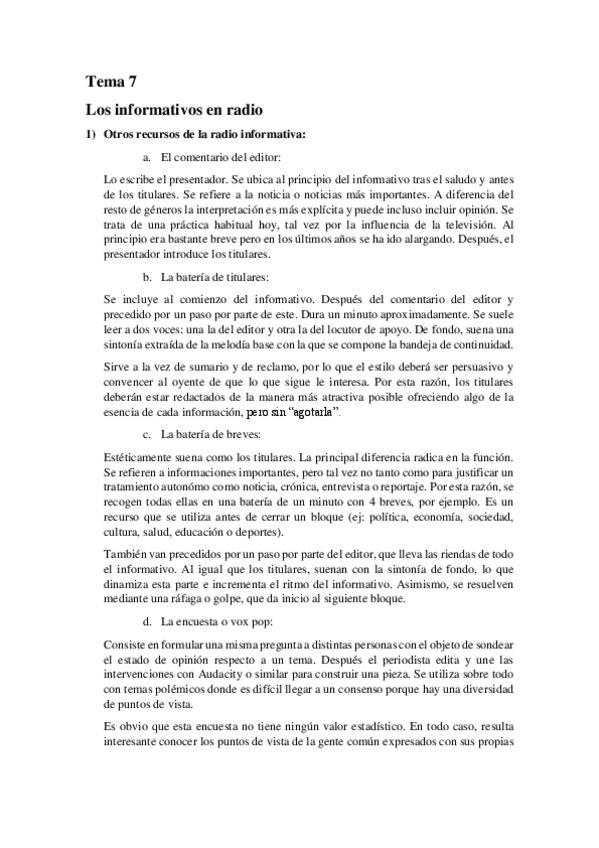 Tema 7

Los informativos en radio

1) Otros recursos de la radio informativa:

a. El comentario del editor:

Lo escribe el presentador. Se ubica al principio del informativo tras el saludo y antes de los titulares. Se refiere a la noticia o noticias más importantes. A diferencia del resto de géneros la interpretación es más explícita y puede incluso incluir opinión. Se trata de una práctica habitual hoy, tal vez por la influencia de la televisión. Al principio era bastante breve pero en los últimos años se ha ido alargando. Después, el presentador introduce los titulares.

b. La batería de titulares:

Se incluye al comienzo del informativo. Después del comentario del editor y precedido por un paso por parte de este. Dura un minuto aproximadamente. Se suele leer a dos voces: una la del editor y otra la del locutor de apoyo. De fondo, suena una sintonía extraída de la melodía base con la que se compone la bandeja de continuidad.

Sirve a la vez de sumario y de reclamo, por lo que el estilo deberá ser persuasivo y convencer al oyente de que lo que sigue le interesa. Por esta razón, los titulares deberán estar redactados de la manera más atractiva posible ofreciendo algo de la esencia de cada información, pero sin "agotarla".

c. La batería de breves:

Estéticamente suena como los titulares. La principal diferencia radica en la función. Se refieren a informaciones importantes, pero tal vez no tanto como para justificar un tratamiento autonómo como noticia, crónica, entrevista o reportaje. Por esta razón, se recogen todas ellas en una batería de un minuto con 4 breves, por ejemplo. Es un recurso que se utiliza antes de cerrar un bloque (ej: política, economía, sociedad, cultura, salud, educación o deportes).

También van precedidos por un paso por parte del editor, que lleva las riendas de todo el informativo. Al igual que los titulares, suenan con la sintonía de fondo, lo que dinamiza esta parte e incrementa el ritmo del informativo. Asimismo, se resuelven mediante una ráfaga o golpe, que da inicio al siguiente bloque.

d. La encuesta o vox pop:

Consiste en formular una misma pregunta a distintas personas con el objeto de sondear el estado de opinión respecto a un tema. Después el periodista edita y une las intervenciones con Audacity o similar para construir una pieza. Se utiliza sobre todo con temas polémicos donde es difícil llegar a un consenso porque hay una diversidad de puntos de vista.

Es obvio que esta encuesta no tiene ningún valor estadístico. En todo caso, resulta interesante conocer los puntos de vista de la gente común expresados con sus propias